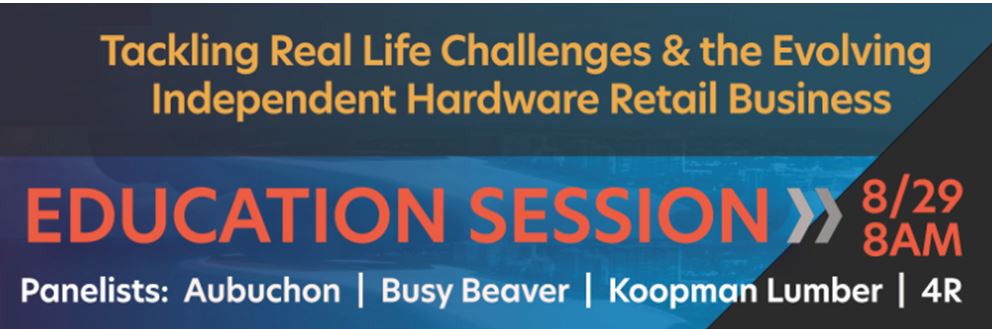 Tackling Real Life Challenges & the Evolving Independent Hardware Retail Business

EDUCATION SESSION 8/29 8AM

Panelists: Aubuchon | Busy Beaver | Koopman Lumber | 4R